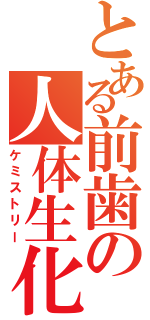 とある前歯の人体生化
ケミストリー